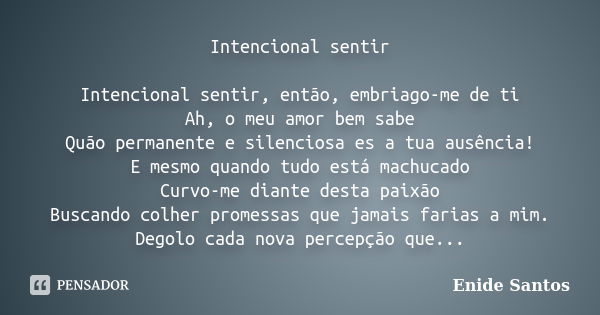 Intencional sentir

Intencional sentir, então, embriago-me de ti
Ah, o meu amor bem sabe
Quão permanente e silenciosa es a tua ausência!
E mesmo quando tudo está machucado
Curvo-me diante desta paixão
Buscando colher promessas que jamais farias a mim.
Degolo cada nova percepção que...

PENSADOR

Enide Santos